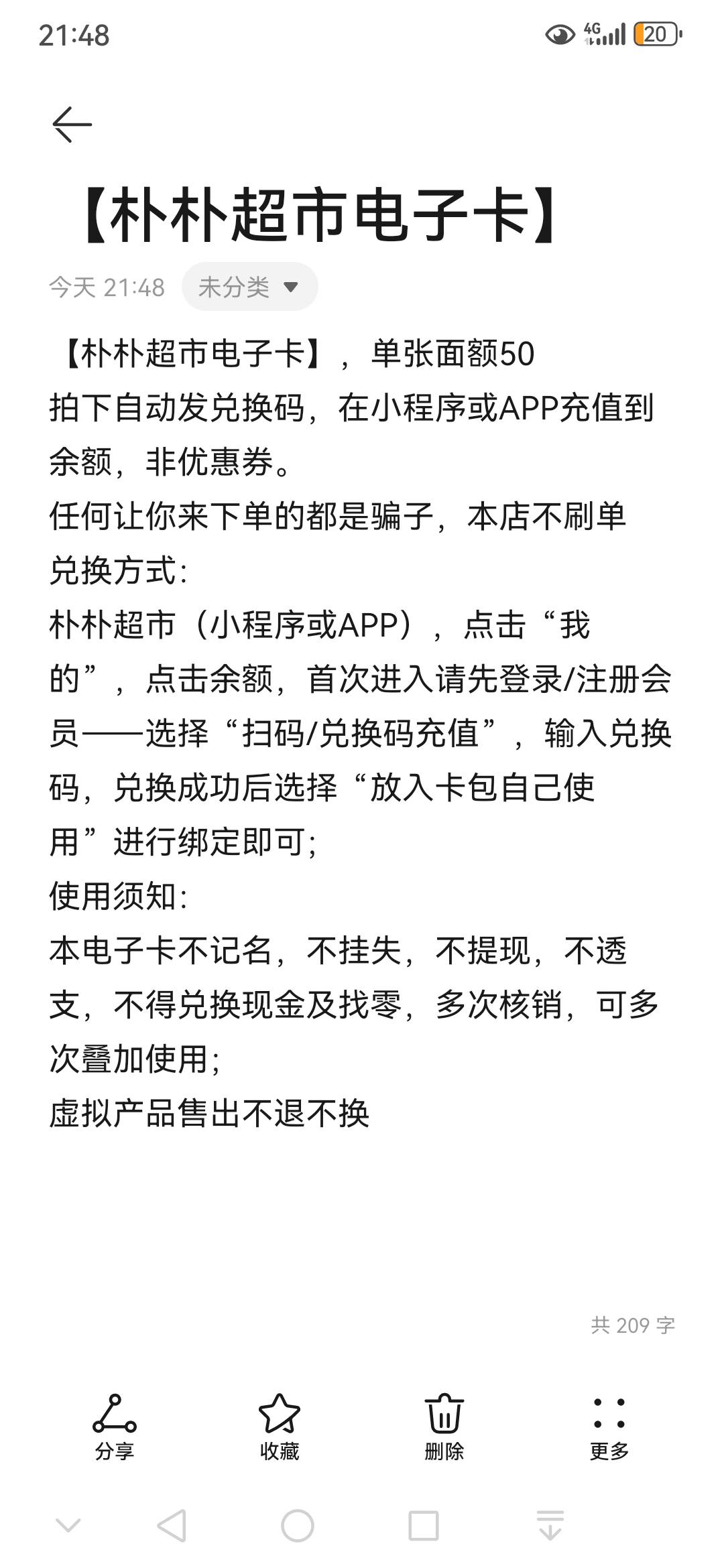 21:48

4G 20

【朴朴超市电子卡】

今天 21:48 未分类

【朴朴超市电子卡】，单张面额50
拍下自动发兑换码，在小程序或APP充值到余额，非优惠券。
任何让你来下单的都是骗子，本店不刷单
兑换方式:
朴朴超市（小程序或APP），点击“我的”，点击余额，首次进入请先登录/注册会员——选择“扫码/兑换码充值”，输入兑换码，兑换成功后选择“放入卡包自己使用”进行绑定即可;
使用须知:
本电子卡不记名，不挂失，不提现，不透支，不得兑换现金及找零，多次核销，可多次叠加使用;
虚拟产品售出不退不换

共 209 字

分享 收藏 删除 更多